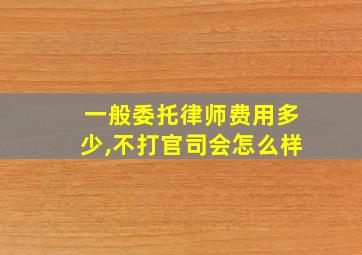 一般委托律师费用多少,不打官司会怎么样